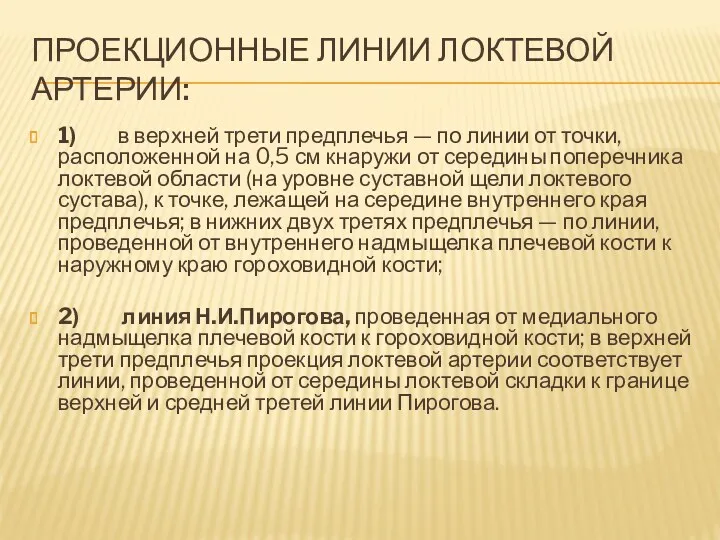 ПРОЕКЦИОННЫЕ ЛИНИИ ЛОКТЕВОЙ АРТЕРИИ:

1) в верхней трети предплечья — по линии от точки, расположенной на 0,5 см кнаружи от середины поперечника локтевой области (на уровне суставной щели локтевого сустава), к точке, лежащей на середине внутреннего края предплечья; в нижних двух третях предплечья — по линии, проведенной от внутреннего надмыщелка плечевой кости к наружному краю гороховидной кости;

2) линия Н.И.Пирогова, проведенная от медиального надмыщелка плечевой кости к гороховидной кости; в верхней трети предплечья проекция локтевой артерии соответствует линии, проведенной от середины локтевой складки к границе верхней и средней третей линии Пирогова.